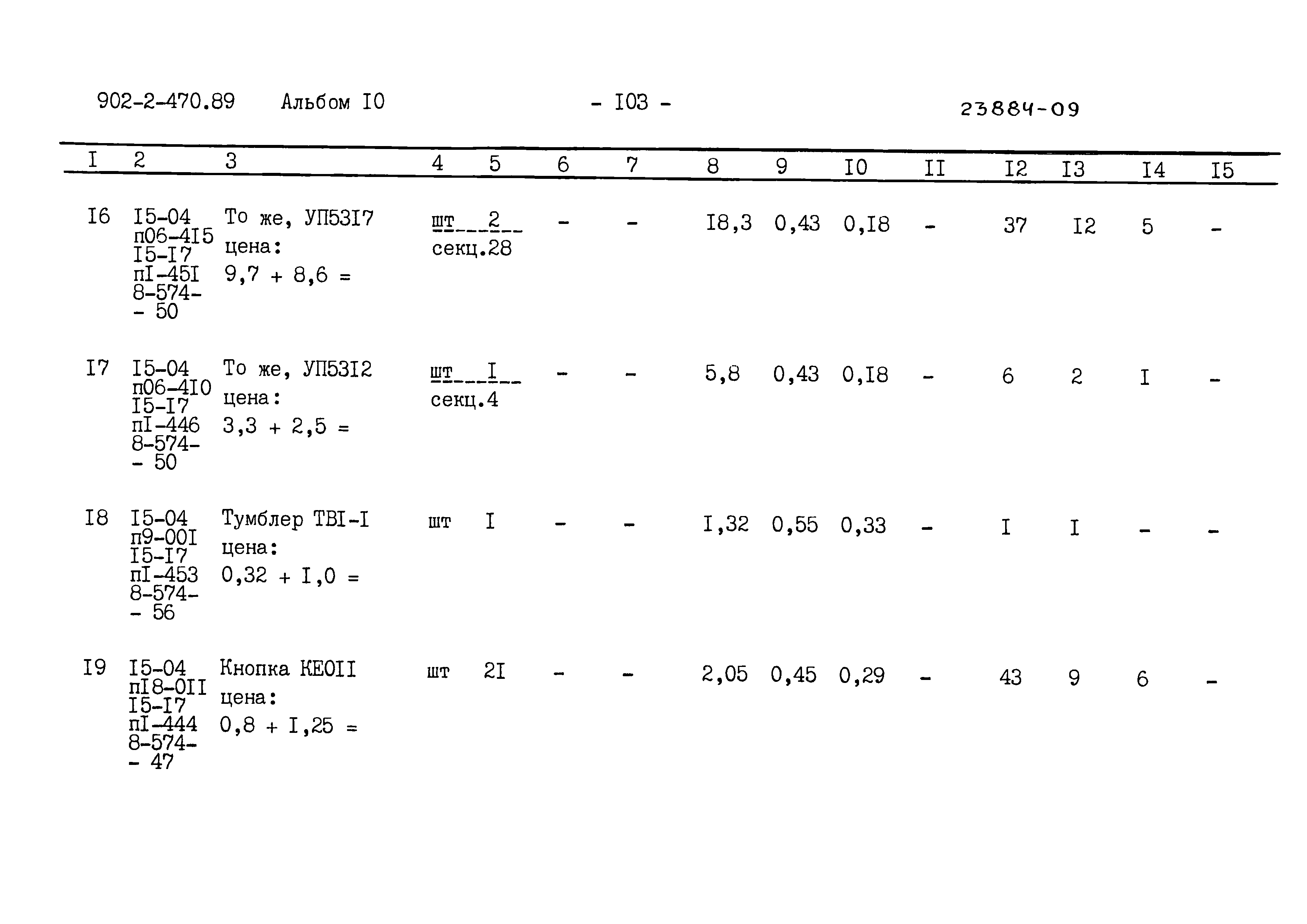 902-2-470.89 Альбом I0 - I03 - 23884-09

| I | 2 | 3 | 4 | 5 | 6 | 7 | 8 | 9 | I0 | II | I2 | I3 | I4 | I5 |
|---|---|---|---|---|---|---|---|---|---|---|---|---|---|---|
| I6 | I5-04 п06-4I5 I5-I7 пI-45I 8-574- - 50 | То же, УП53I7 цена: 9,7 + 8,6 = | шт секц.28 | 2 | - | - | I8,3 | 0,43 | 0,I8 | - | 37 | I2 | 5 | - |
| I7 | I5-04 п06-4I0 I5-I7 пI-446 8-574- - 50 | То же, УП53I2 цена: 3,3 + 2,5 = | шт секц.4 | I | - | - | 5,8 | 0,43 | 0,I8 | - | 6 | 2 | I | - |
| I8 | I5-04 п9-00I I5-I7 пI-453 8-574- - 56 | Тумблер ТВI-I цена: 0,32 + I,0 = | шт | I | - | - | I,32 | 0,55 | 0,33 | - | I | I | - | - |
| I9 | I5-04 пI8-0II I5-I7 пI-444 8-574- - 47 | Кнопка КЕ0II цена: 0,8 + I,25 = | шт | 2I | - | - | 2,05 | 0,45 | 0,29 | - | 43 | 9 | 6 | - |